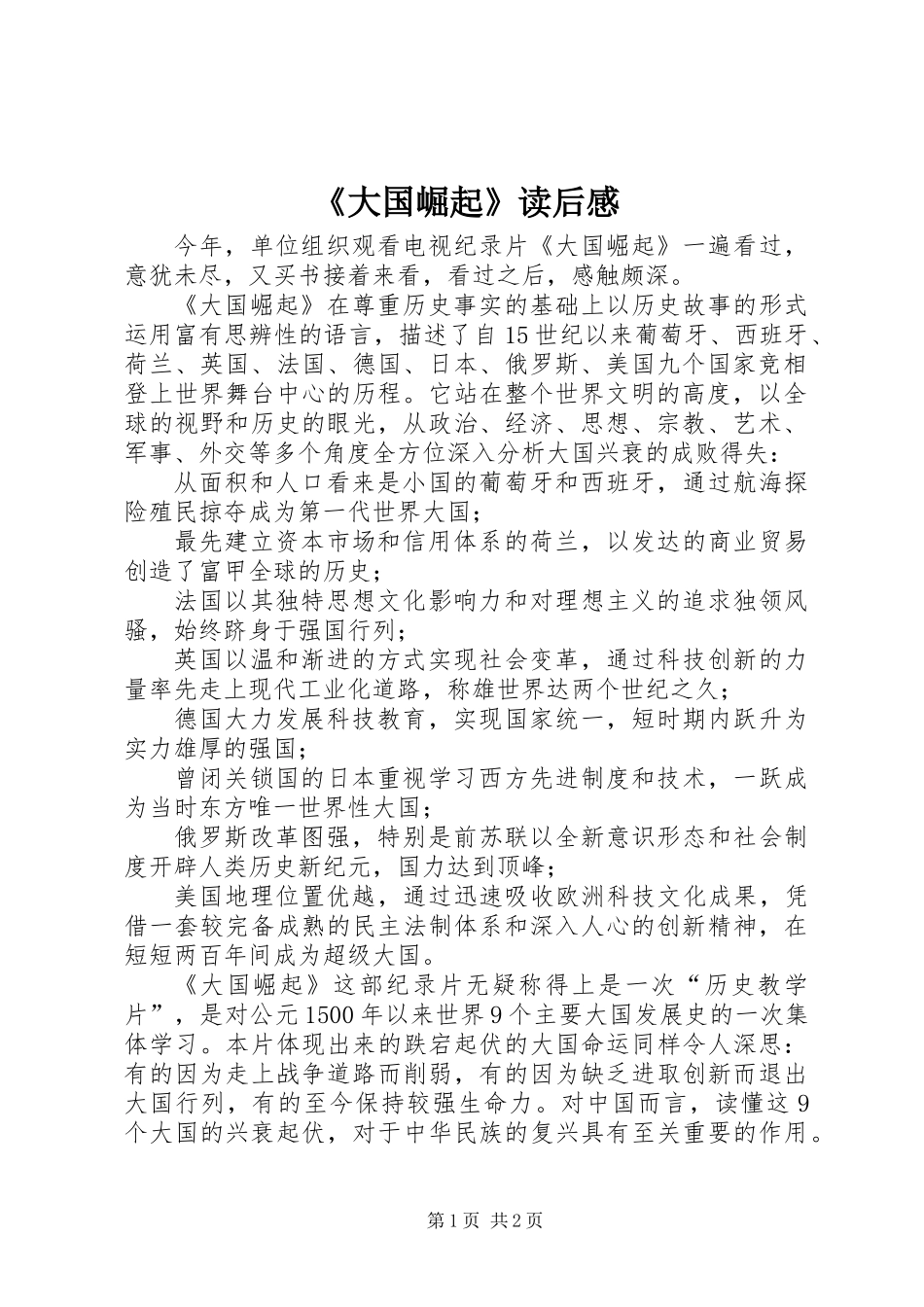 《大国崛起》读后感

今年，单位组织观看电视纪录片《大国崛起》一遍看过，意犹未尽，又买书接着来看，看过之后，感触颇深。

《大国崛起》在尊重历史事实的基础上以历史故事的形式运用富有思辨性的语言，描述了自15世纪以来葡萄牙、西班牙、荷兰、英国、法国、德国、日本、俄罗斯、美国九个国家竞相登上世界舞台中心的历程。它站在整个世界文明的高度，以全球的视野和历史的眼光，从政治、经济、思想、宗教、艺术、军事、外交等多个角度全方位深入分析大国兴衰的成败得失：

从面积和人口看来是小国的葡萄牙和西班牙，通过航海探险殖民掠夺成为第一代世界大国；

最先建立资本市场和信用体系的荷兰，以发达的商业贸易创造了富甲全球的历史；

法国以其独特思想文化影响力和对理想主义的追求独领风骚，始终跻身于强国行列；

英国以温和渐进的方式实现社会变革，通过科技创新的力量率先走上现代工业化道路，称雄世界达两个世纪之久；

德国大力发展科技教育，实现国家统一，短时期内跃升为实力雄厚的强国；

曾闭关锁国的日本重视学习西方先进制度和技术，一跃成为当时东方唯一世界性大国；

俄罗斯改革图强，特别是前苏联以全新意识形态和社会制度开辟人类历史新纪元，国力达到顶峰；

美国地理位置优越，通过迅速吸收欧洲科技文化成果，凭借一套较完备成熟的民主法制体系和深入人心的创新精神，在短短两百年间成为超级大国。

《大国崛起》这部纪录片无疑称得上是一次“历史教学片”，是对公元1500年以来世界9个主要大国发展史的一次集体学习。本片体现出来的跌宕起伏的大国命运同样令人深思：有的因为走上战争道路而削弱，有的因为缺乏进取创新而退出大国行列，有的至今保持较强生命力。对中国而言，读懂这9个大国的兴衰起伏，对于中华民族的复兴具有至关重要的作用。

第1页 共2页